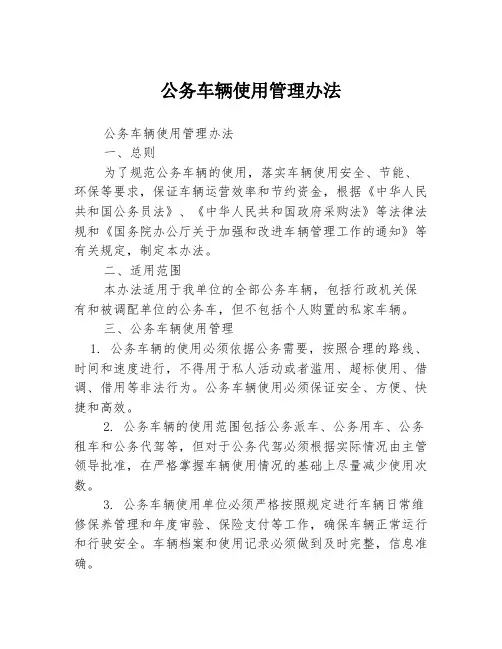 公务车辆使用管理办法

公务车辆使用管理办法

一、总则

为了规范公务车辆的使用，落实车辆使用安全、节能、环保等要求，保证车辆运营效率和节约资金，根据《中华人民共和国公务员法》、《中华人民共和国政府采购法》等法律法规和《国务院办公厅关于加强和改进车辆管理工作的通知》等有关规定，制定本办法。

二、适用范围

本办法适用于我单位的全部公务车辆，包括行政机关保有和被调配单位的公务车，但不包括个人购置的私家车辆。

三、公务车辆使用管理

1. 公务车辆的使用必须依据公务需要，按照合理的路线、时间和速度进行，不得用于私人活动或者滥用、超标使用、借调、借用等非法行为。公务车辆使用必须保证安全、方便、快捷和高效。

2. 公务车辆的使用范围包括公务派车、公务用车、公务租车和公务代驾等，但对于公务代驾必须根据实际情况由主管领导批准，在严格掌握车辆使用情况的基础上尽量减少使用次数。

3. 公务车辆使用单位必须严格按照规定进行车辆日常维修保养管理和年度审验、保险支付等工作，确保车辆正常运行和行驶安全。车辆档案和使用记录必须做到及时完整，信息准确。